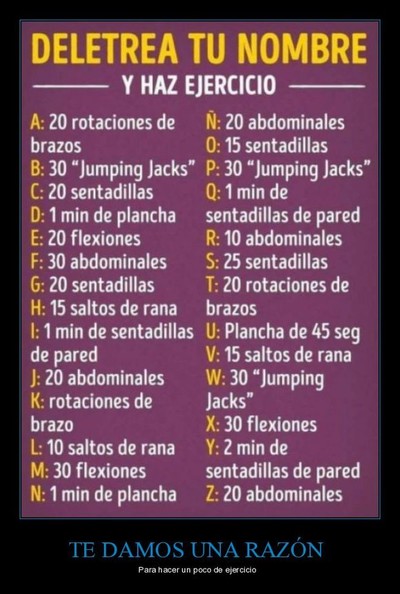 DELETREA TU NOMBRE

Y HAZ EJERCICIO

A: 20 rotaciones de brazos
B: 30 "Jumping Jacks"
C: 20 sentadillas
D: 1 min de plancha
E: 20 flexiones
F: 30 abdominales
G: 20 sentadillas
H: 15 saltos de rana
I: 1 min de sentadillas de pared
J: 20 abdominales
K: rotaciones de brazo
L: 10 saltos de rana
M: 30 flexiones
N: 1 min de plancha

Ñ: 20 abdominales
O: 15 sentadillas
P: 30 "Jumping Jacks"
Q: 1 min de sentadillas de pared
R: 10 abdominales
S: 25 sentadillas
T: 20 rotaciones de brazos
U: Plancha de 45 seg
V: 15 saltos de rana
W: 30 "Jumping Jacks"
X: 30 flexiones
Y: 2 min de sentadillas de pared
Z: 20 abdominales

TE DAMOS UNA RAZÓN

Para hacer un poco de ejercicio